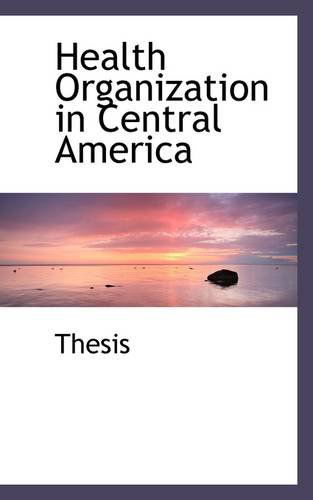 Health Organization in Central America

Thesis